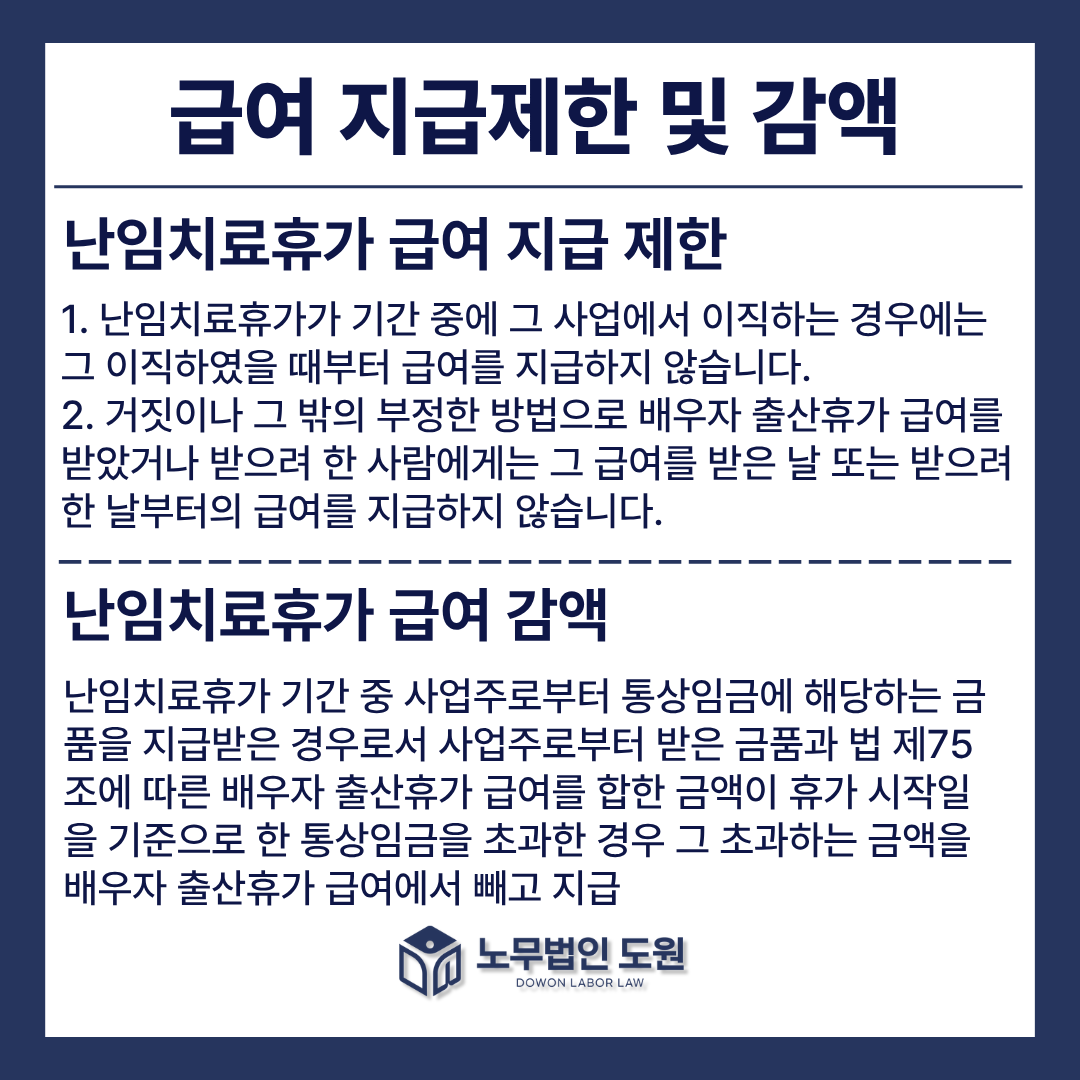 급여 지급제한 및 감액

난임치료휴가 급여 지급 제한

1. 난임치료휴가가 기간 중에 그 사업에서 이직하는 경우에는 그 이직하였을 때부터 급여를 지급하지 않습니다.
2. 거짓이나 그 밖의 부정한 방법으로 배우자 출산휴가 급여를 받았거나 받으려 한 사람에게는 그 급여를 받은 날 또는 받으려 한 날부터의 급여를 지급하지 않습니다.

난임치료휴가 급여 감액

난임치료휴가 기간 중 사업주로부터 통상임금에 해당하는 금품을 지급받은 경우로서 사업주로부터 받은 금품과 법 제75조에 따른 배우자 출산휴가 급여를 합한 금액이 휴가 시작일을 기준으로 한 통상임금을 초과한 경우 그 초과하는 금액을 배우자 출산휴가 급여에서 빼고 지급

노무법인 도원
DOWON LABOR LAW